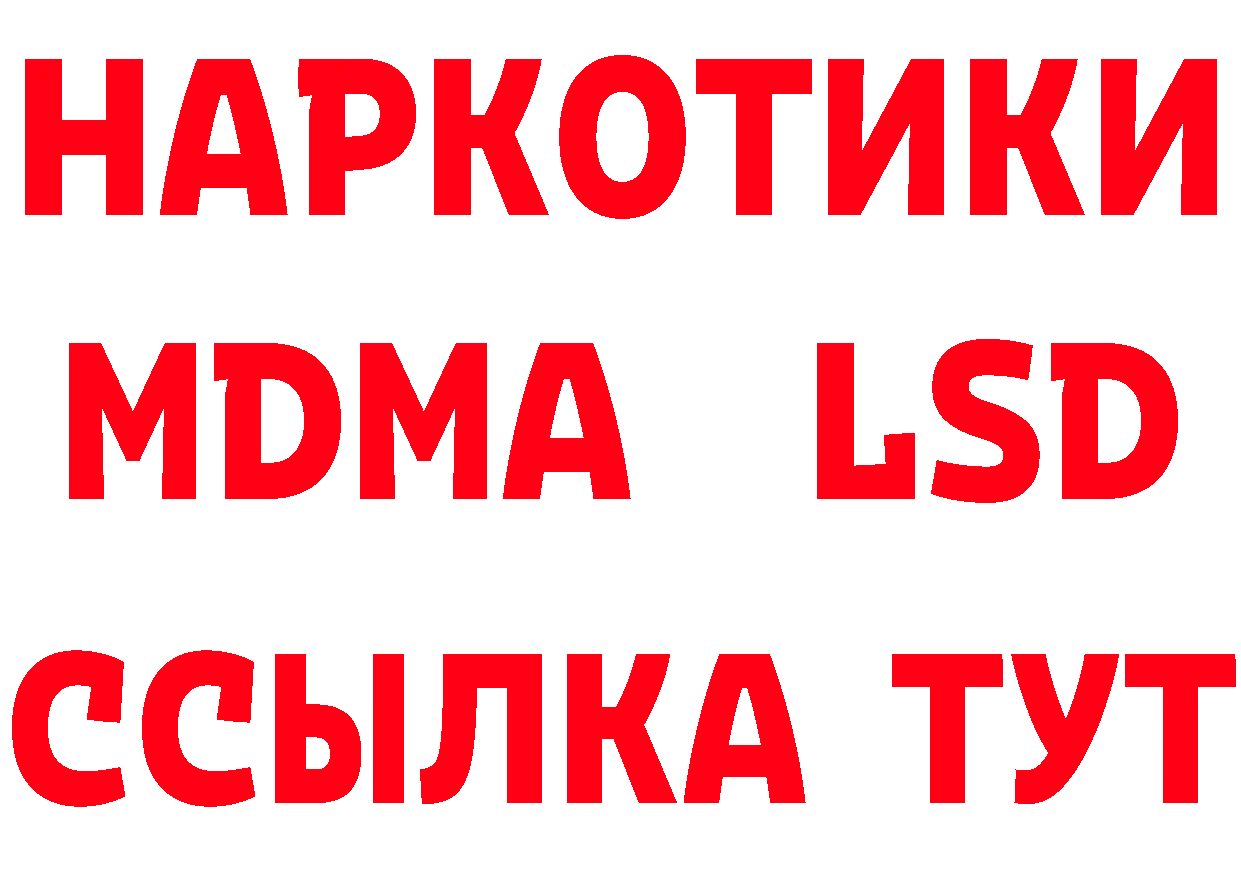 НАРКОТИКИ
MDMA LSD
ССЫЛКА ТУТ